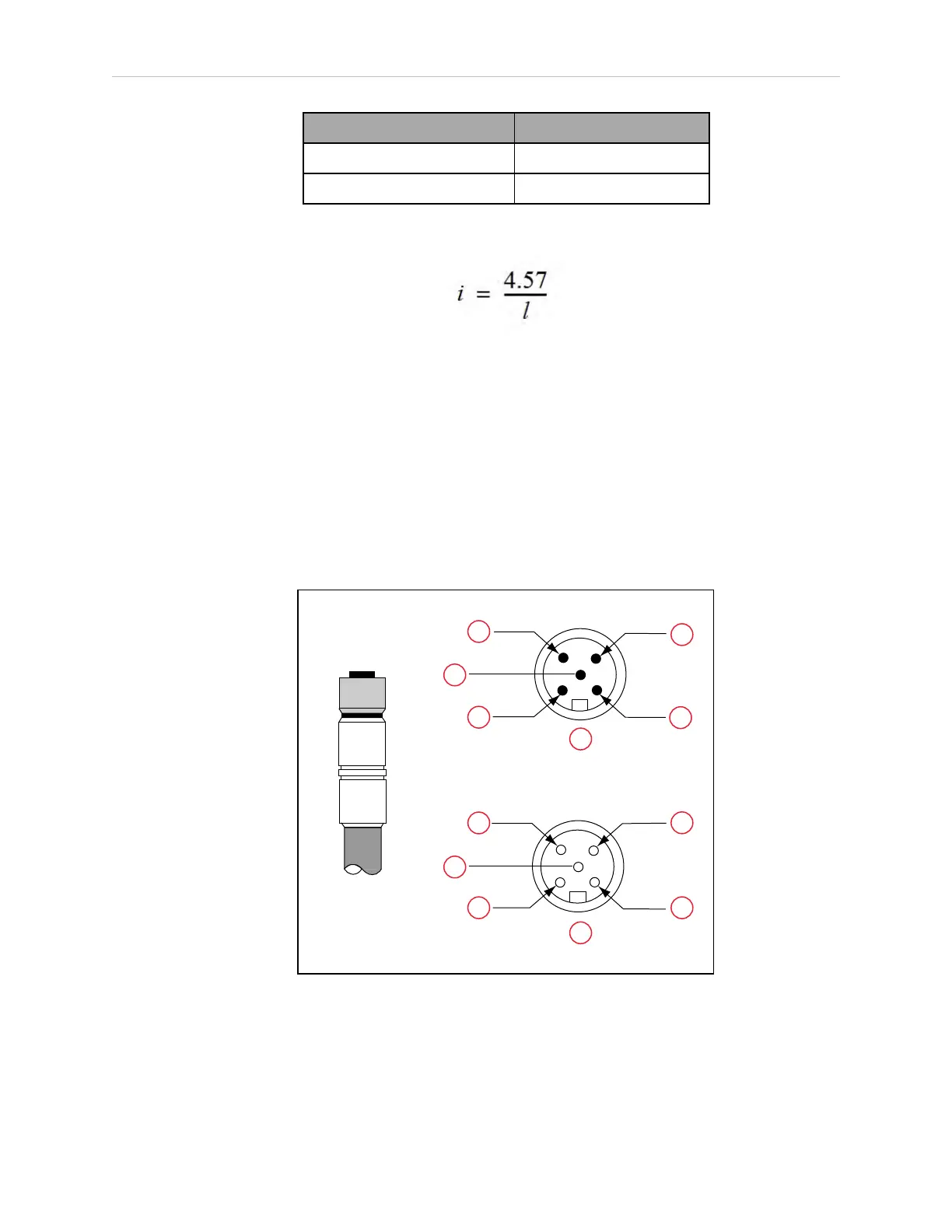 $i = \frac{4.57}{l}$